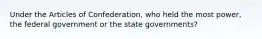 Under the Articles of Confederation, who held the most power, the federal government or the state governments?